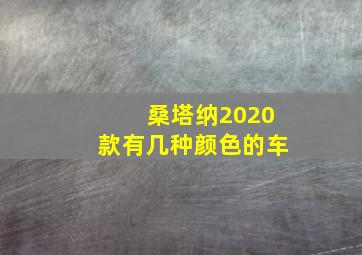 桑塔纳2020款有几种颜色的车